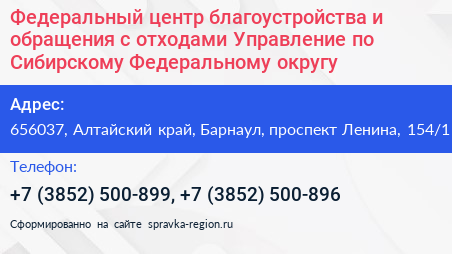 Федеральный центр благоустройства и обращения с отходами Управление по Сибирскому Федеральному округу

Адрес:
656037, Алтайский край, Барнаул, проспект Ленина, 154/1

Телефон:
+7 (3852) 500-899, +7 (3852) 500-896

Сформированно на сайте spravka-region.ru